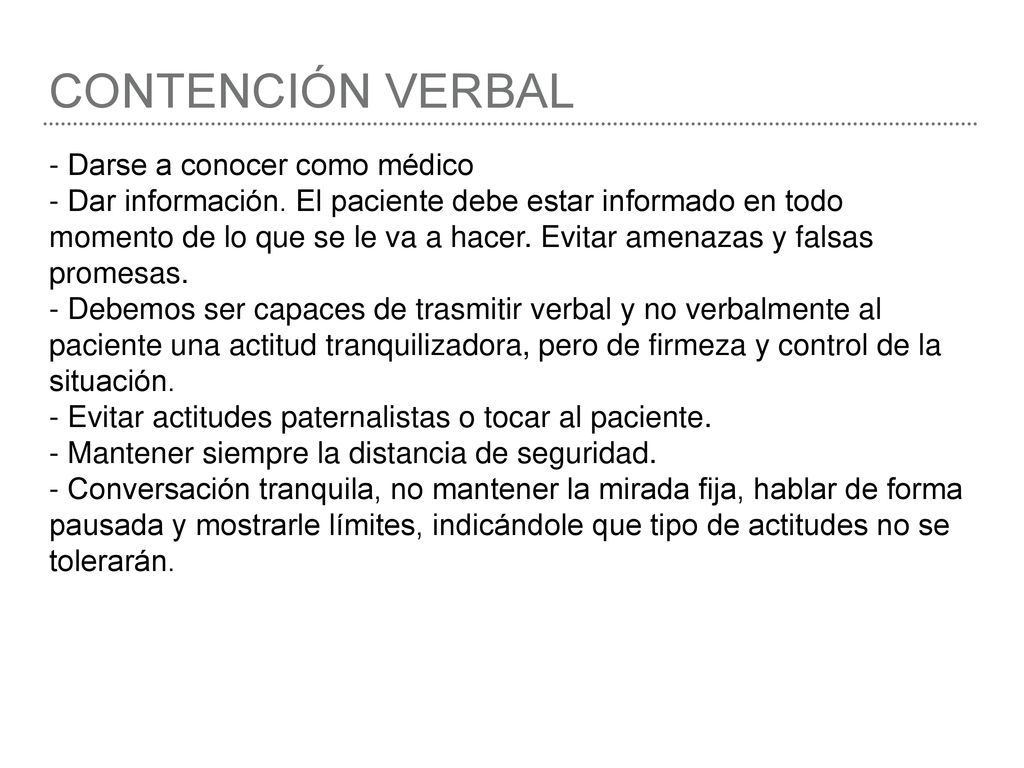 CONTENCIÓN VERBAL

- Darse a conocer como médico
- Dar información. El paciente debe estar informado en todo momento de lo que se le va a hacer. Evitar amenazas y falsas promesas.
- Debemos ser capaces de trasmitir verbal y no verbalmente al paciente una actitud tranquilizadora, pero de firmeza y control de la situación.
- Evitar actitudes paternalistas o tocar al paciente.
- Mantener siempre la distancia de seguridad.
- Conversación tranquila, no mantener la mirada fija, hablar de forma pausada y mostrarle límites, indicándole que tipo de actitudes no se tolerarán.